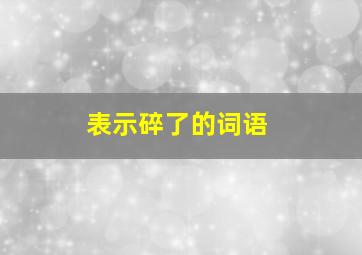 表示碎了的词语